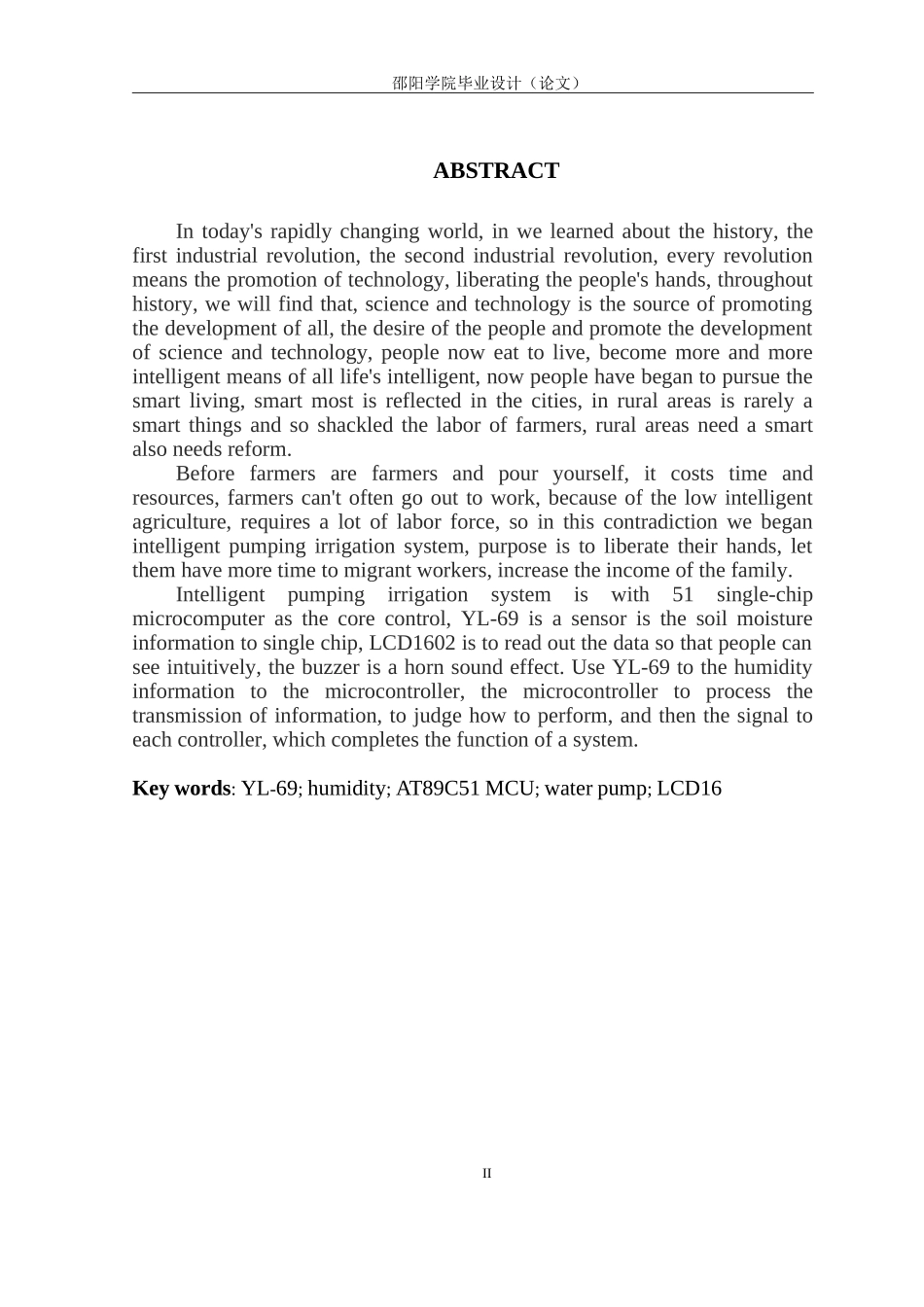 邵阳学院毕业设计（论文）

ABSTRACT

In today's rapidly changing world, in we learned about the history, the first industrial revolution, the second industrial revolution, every revolution means the promotion of technology, liberating the people's hands, throughout history, we will find that, science and technology is the source of promoting the development of all, the desire of the people and promote the development of science and technology, people now eat to live, become more and more intelligent means of all life's intelligent, now people have began to pursue the smart living, smart most is reflected in the cities, in rural areas is rarely a smart things and so shackled the labor of farmers, rural areas need a smart also needs reform.

Before farmers are farmers and pour yourself, it costs time and resources, farmers can't often go out to work, because of the low intelligent agriculture, requires a lot of labor force, so in this contradiction we began intelligent pumping irrigation system, purpose is to liberate their hands, let them have more time to migrant workers, increase the income of the family.

Intelligent pumping irrigation system is with 51 single-chip microcomputer as the core control, YL-69 is a sensor is the soil moisture information to single chip, LCD1602 is to read out the data so that people can see intuitively, the buzzer is a horn sound effect. Use YL-69 to the humidity information to the microcontroller, the microcontroller to process the transmission of information, to judge how to perform, and then the signal to each controller, which completes the function of a system.

Key words: YL-69; humidity; AT89C51 MCU; water pump; LCD16

II